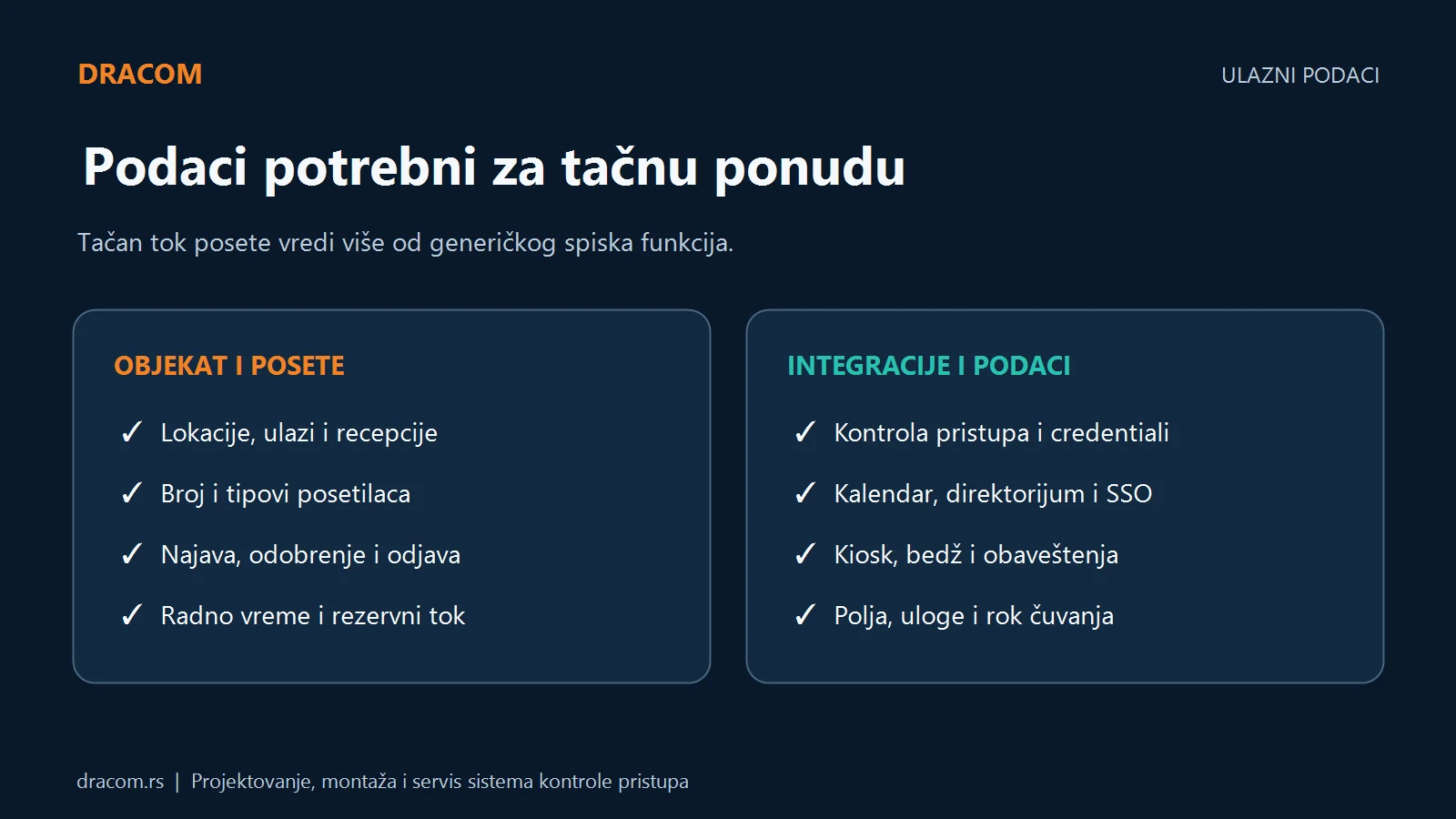 DRACOM

ULAZNI PODACI

Podaci potrebni za tačnu ponudu

Tačan tok posete vredi više od generičkog spiska funkcija.

OBJEKAT I POSETE

✓ Lokacije, ulazi i recepcije

✓ Broj i tipovi posetilaca

✓ Najava, odobrenje i odjava

✓ Radno vreme i rezervni tok

INTEGRACIJE I PODACI

✓ Kontrola pristupa i credentiali

✓ Kalendar, direktorijum i SSO

✓ Kiosk, bedž i obaveštenja

✓ Polja, uloge i rok čuvanja

dracom.rs | Projektovanje, montaža i servis sistema kontrole pristupa